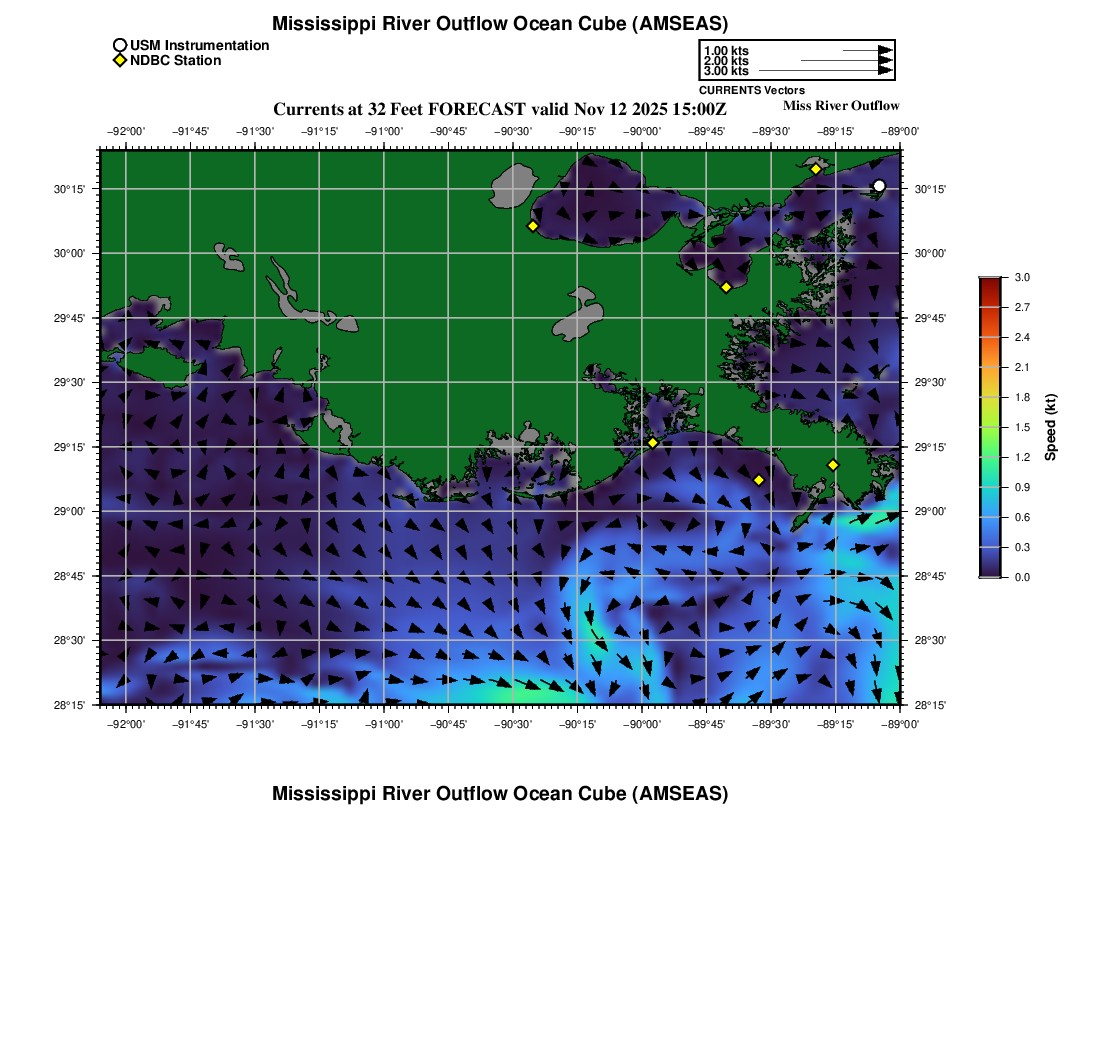 Mississippi River Outflow Ocean Cube (AMSEAS)

USM Instrumentation
NDBC Station

1.00 kts
2.00 kts
3.00 kts
CURRENTS Vectors

Currents at 32 Feet FORECAST valid Nov 12 2025 15:00Z

Miss River Outflow

−92°00' −91°45' −91°30' −91°15' −91°00' −90°45' −90°30' −90°15' −90°00' −89°45' −89°30' −89°15' −89°00'

30°15' 30°00' 29°45' 29°30' 29°15' 29°00' 28°45' 28°30' 28°15'

30°15' 30°00' 29°45' 29°30' 29°15' 29°00' 28°45' 28°30' 28°15'

−92°00' −91°45' −91°30' −91°15' −91°00' −90°45' −90°30' −90°15' −90°00' −89°45' −89°30' −89°15' −89°00'

3.0
2.7
2.4
2.1
1.8
1.5
1.2
0.9
0.6
0.3
0.0
Speed (kt)

Mississippi River Outflow Ocean Cube (AMSEAS)